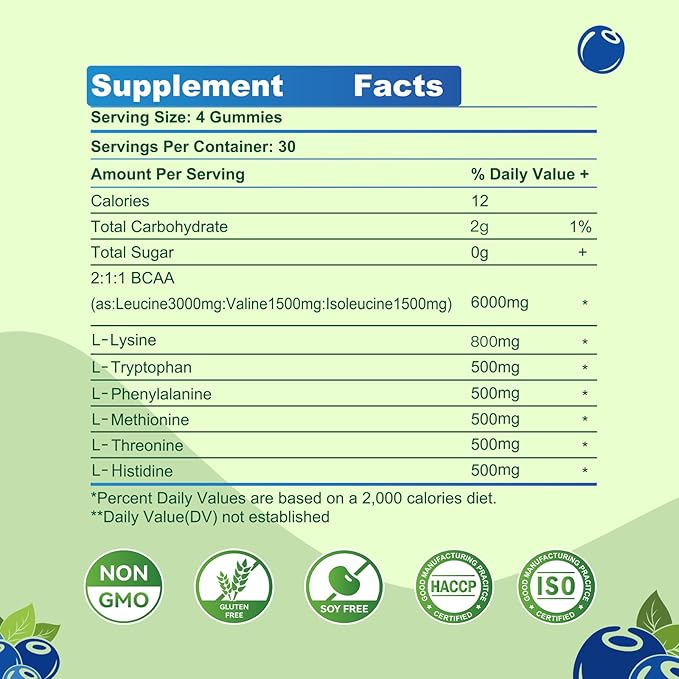 Supplement Facts

Serving Size: 4 Gummies

Servings Per Container: 30

| Amount Per Serving | % Daily Value + | |
|---|---|---|
| Calories | 12 | |
| Total Carbohydrate | 2g | 1% |
| Total Sugar | 0g | + |
| 2:1:1 BCAA (as:Leucine3000mg:Valine1500mg:Isoleucine1500mg) | 6000mg | * |
| L-Lysine | 800mg | * |
| L-Tryptophan | 500mg | * |
| L-Phenylalanine | 500mg | * |
| L-Methionine | 500mg | * |
| L-Threonine | 500mg | * |
| L-Histidine | 500mg | * |

*Percent Daily Values are based on a 2,000 calories diet.
**Daily Value(DV) not established

NON GMO

GLUTEN FREE

SOY FREE

GOOD MANUFACTURING PRACTICE HACCP CERTIFIED

GOOD MANUFACTURING PRACTICE ISO CERTIFIED